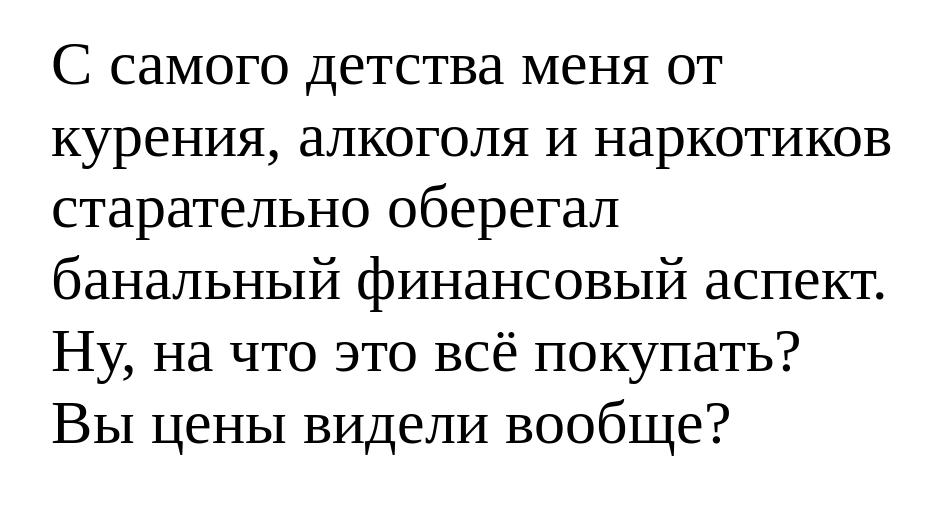 С самого детства меня от курения, алкоголя и наркотиков старательно оберегал банальный финансовый аспект. Ну, на что это всё покупать? Вы цены видели вообще?